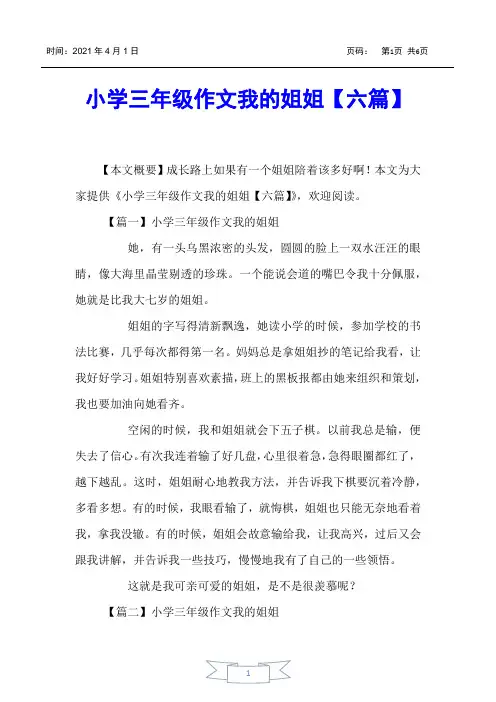 时间：2021 年 4 月 1 日　　　　页码：　第1页 共6页

小学三年级作文我的姐姐【六篇】

【本文概要】成长路上如果有一个姐姐陪着该多好啊！本文为大家提供《小学三年级作文我的姐姐【六篇】》，欢迎阅读。

【篇一】小学三年级作文我的姐姐

她，有一头乌黑浓密的头发，圆圆的脸上一双水汪汪的眼睛，像大海里晶莹剔透的珍珠。一个能说会道的嘴巴令我十分佩服，她就是比我大七岁的姐姐。

姐姐的字写得清新飘逸，她读小学的时候，参加学校的书法比赛，几乎每次都得第一名。妈妈总是拿姐姐抄的笔记给我看，让我好好学习。姐姐特别喜欢素描，班上的黑板报都由她来组织和策划，我也要加油向她看齐。

空闲的时候，我和姐姐就会下五子棋。以前我总是输，便失去了信心。有次我连着输了好几盘，心里很着急，急得眼圈都红了，越下越乱。这时，姐姐耐心地教我方法，并告诉我下棋要沉着冷静，多看多想。有的时候，我眼看输了，就悔棋，姐姐也只能无奈地看着我，拿我没辙。有的时候，姐姐会故意输给我，让我高兴，过后又会跟我讲解，并告诉我一些技巧，慢慢地我有了自己的一些领悟。

这就是我可亲可爱的姐姐，是不是很羡慕呢？

【篇二】小学三年级作文我的姐姐

1